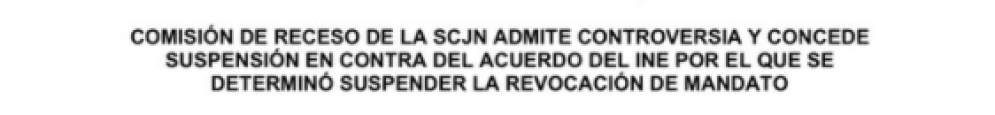 COMISIÓN DE RECESO DE LA SCJN ADMITE CONTROVERSIA Y CONCEDE SUSPENSIÓN EN CONTRA DEL ACUERDO DEL INE POR EL QUE SE DETERMINÓ SUSPENDER LA REVOCACIÓN DE MANDATO